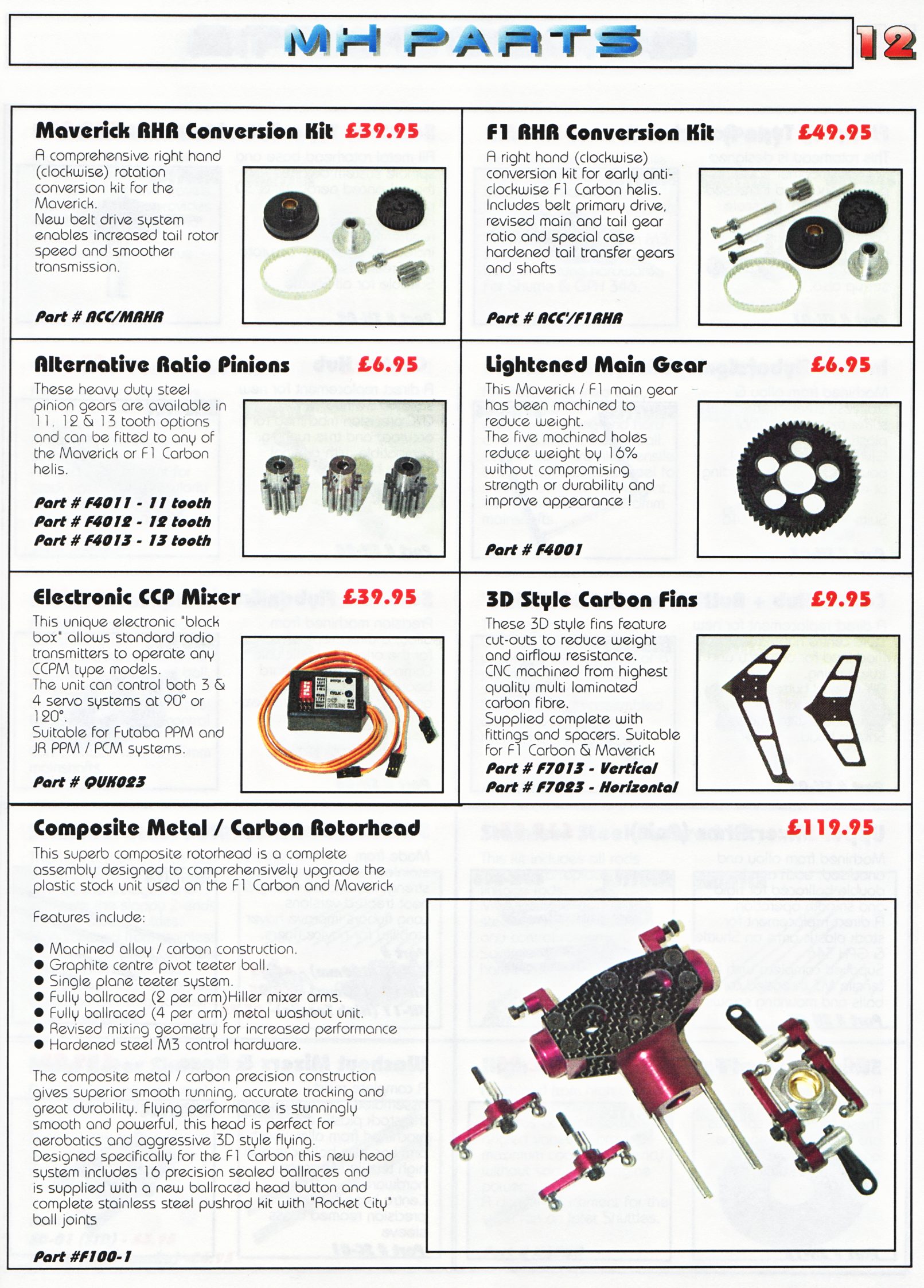 MH PARTS

12

Maverick RHR Conversion Kit £39.95

A comprehensive right hand (clockwise) rotation conversion kit for the Maverick.
New belt drive system enables increased tail rotor speed and smoother transmission.

Part # ACC/MRHR

F1 RHR Conversion Kit £49.95

A right hand (clockwise) conversion kit for early anti-clockwise F1 Carbon helis. Includes belt primary drive, revised main and tail gear ratio and special case hardened tail transfer gears and shafts

Part # ACC'/F1RHR

Alternative Ratio Pinions £6.95

These heavy duty steel pinion gears are available in 11, 12 & 13 tooth options and can be fitted to any of the Maverick or F1 Carbon helis.

Part # F4011 - 11 tooth
Part # F4012 - 12 tooth
Part # F4013 - 13 tooth

Lightened Main Gear £6.95

This Maverick / F1 main gear has been machined to reduce weight.
The five machined holes reduce weight by 16% without compromising strength or durability and improve appearance !

Part # F4001

Electronic CCP Mixer £39.95

This unique electronic "black box" allows standard radio transmitters to operate any CCPM type models.
The unit can control both 3 & 4 servo systems at 90° or 120°.
Suitable for Futaba PPM and JR PPM / PCM systems.

Part # QUK023

3D Style Carbon Fins £9.95

These 3D style fins feature cut-outs to reduce weight and airflow resistance.
CNC machined from highest quality multi laminated carbon fibre.
Supplied complete with fittings and spacers. Suitable for F1 Carbon & Maverick

Part # F7013 - Vertical
Part # F7023 - Horizontal

Composite Metal / Carbon Rotorhead £119.95

This superb composite rotorhead is a complete assembly designed to comprehensively upgrade the plastic stock unit used on the F1 Carbon and Maverick

Features include:

• Machined alloy / carbon construction.
• Graphite centre pivot teeter ball.
• Single plane teeter system.
• Fully ballraced (2 per arm)Hiller mixer arms.
• Fully ballraced (4 per arm) metal washout unit.
• Revised mixing geometry for increased performance
• Hardened steel M3 control hardware.

The composite metal / carbon precision construction gives superior smooth running, accurate tracking and great durability. Flying performance is stunningly smooth and powerful, this head is perfect for aerobatics and aggressive 3D style flying.
Designed specifically for the F1 Carbon this new head system includes 16 precision sealed ballraces and is supplied with a new ballraced head button and complete stainless steel pushrod kit with "Rocket City" ball joints

Part #F100-1